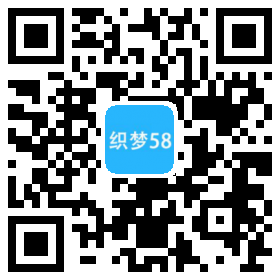 织梦58